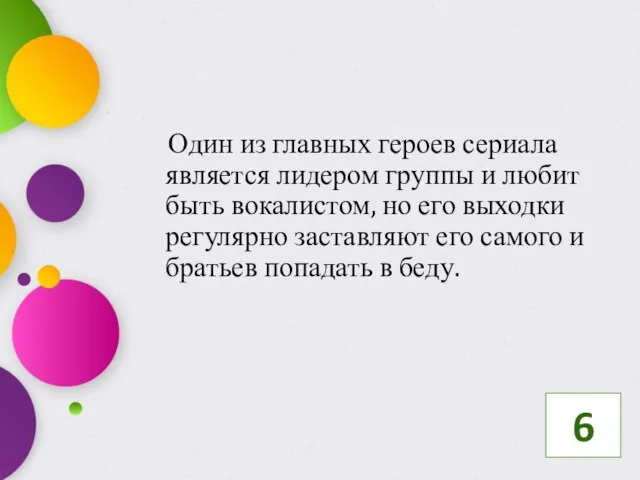 Один из главных героев сериала является лидером группы и любит быть вокалистом, но его выходки регулярно заставляют его самого и братьев попадать в беду.

6